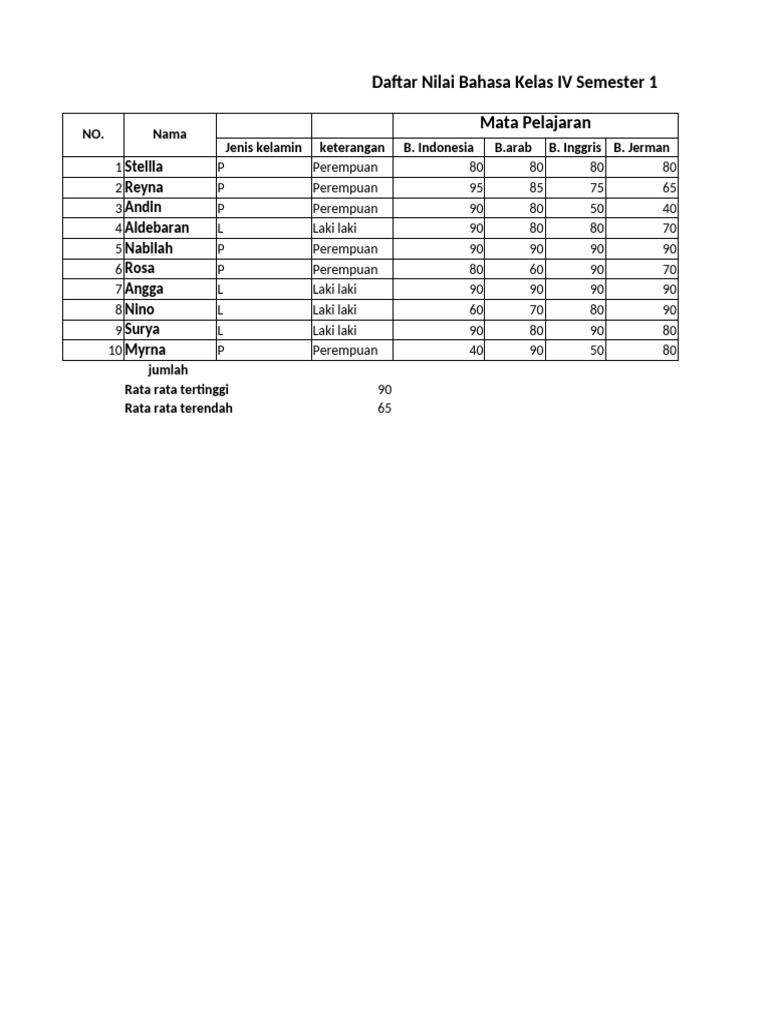 Daftar Nilai Bahasa Kelas IV Semester 1

| NO. | Nama | | | Mata Pelajaran | | | |
|---|---|---|---|---|---|---|---|
| | | Jenis kelamin | keterangan | B. Indonesia | B.arab | B. Inggris | B. Jerman |
| 1 | Stellla | P | Perempuan | 80 | 80 | 80 | 80 |
| 2 | Reyna | P | Perempuan | 95 | 85 | 75 | 65 |
| 3 | Andin | P | Perempuan | 90 | 80 | 50 | 40 |
| 4 | Aldebaran | L | Laki laki | 90 | 80 | 80 | 70 |
| 5 | Nabilah | P | Perempuan | 90 | 90 | 90 | 90 |
| 6 | Rosa | P | Perempuan | 80 | 60 | 90 | 70 |
| 7 | Angga | L | Laki laki | 90 | 90 | 90 | 90 |
| 8 | Nino | L | Laki laki | 60 | 70 | 80 | 90 |
| 9 | Surya | L | Laki laki | 90 | 80 | 90 | 80 |
| 10 | Myrna | P | Perempuan | 40 | 90 | 50 | 80 |

jumlah
Rata rata tertinggi 90
Rata rata terendah 65